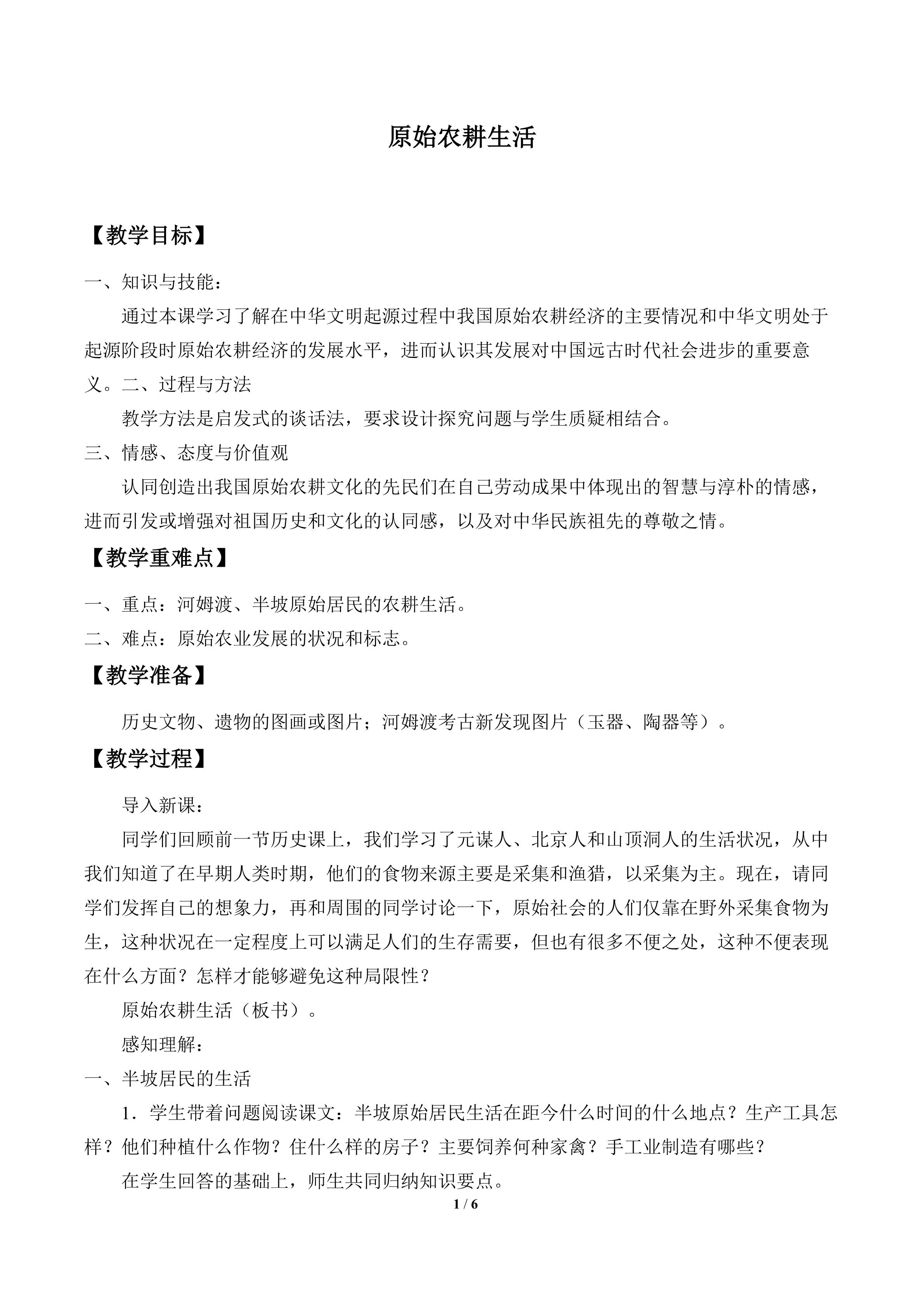 原始农耕生活

【教学目标】

一、知识与技能：

通过本课学习了解在中华文明起源过程中我国原始农耕经济的主要情况和中华文明处于起源阶段时原始农耕经济的发展水平，进而认识其发展对中国远古时代社会进步的重要意义。二、过程与方法

教学方法是启发式的谈话法，要求设计探究问题与学生质疑相结合。

三、情感、态度与价值观

认同创造出我国原始农耕文化的先民们在自己劳动成果中体现出的智慧与淳朴的情感，进而引发或增强对祖国历史和文化的认同感，以及对中华民族祖先的尊敬之情。

【教学重难点】

一、重点：河姆渡、半坡原始居民的农耕生活。

二、难点：原始农业发展的状况和标志。

【教学准备】

历史文物、遗物的图画或图片；河姆渡考古新发现图片（玉器、陶器等）。

【教学过程】

导入新课：

同学们回顾前一节历史课上，我们学习了元谋人、北京人和山顶洞人的生活状况，从中我们知道了在早期人类时期，他们的食物来源主要是采集和渔猎，以采集为主。现在，请同学们发挥自己的想象力，再和周围的同学讨论一下，原始社会的人们仅靠在野外采集食物为生，这种状况在一定程度上可以满足人们的生存需要，但也有很多不便之处，这种不便表现在什么方面？怎样才能够避免这种局限性？

原始农耕生活（板书）。

感知理解：

一、半坡居民的生活

1．学生带着问题阅读课文：半坡原始居民生活在距今什么时间的什么地点？生产工具怎样？他们种植什么作物？住什么样的房子？主要饲养何种家禽？手工业制造有哪些？

在学生回答的基础上，师生共同归纳知识要点。

1 / 6